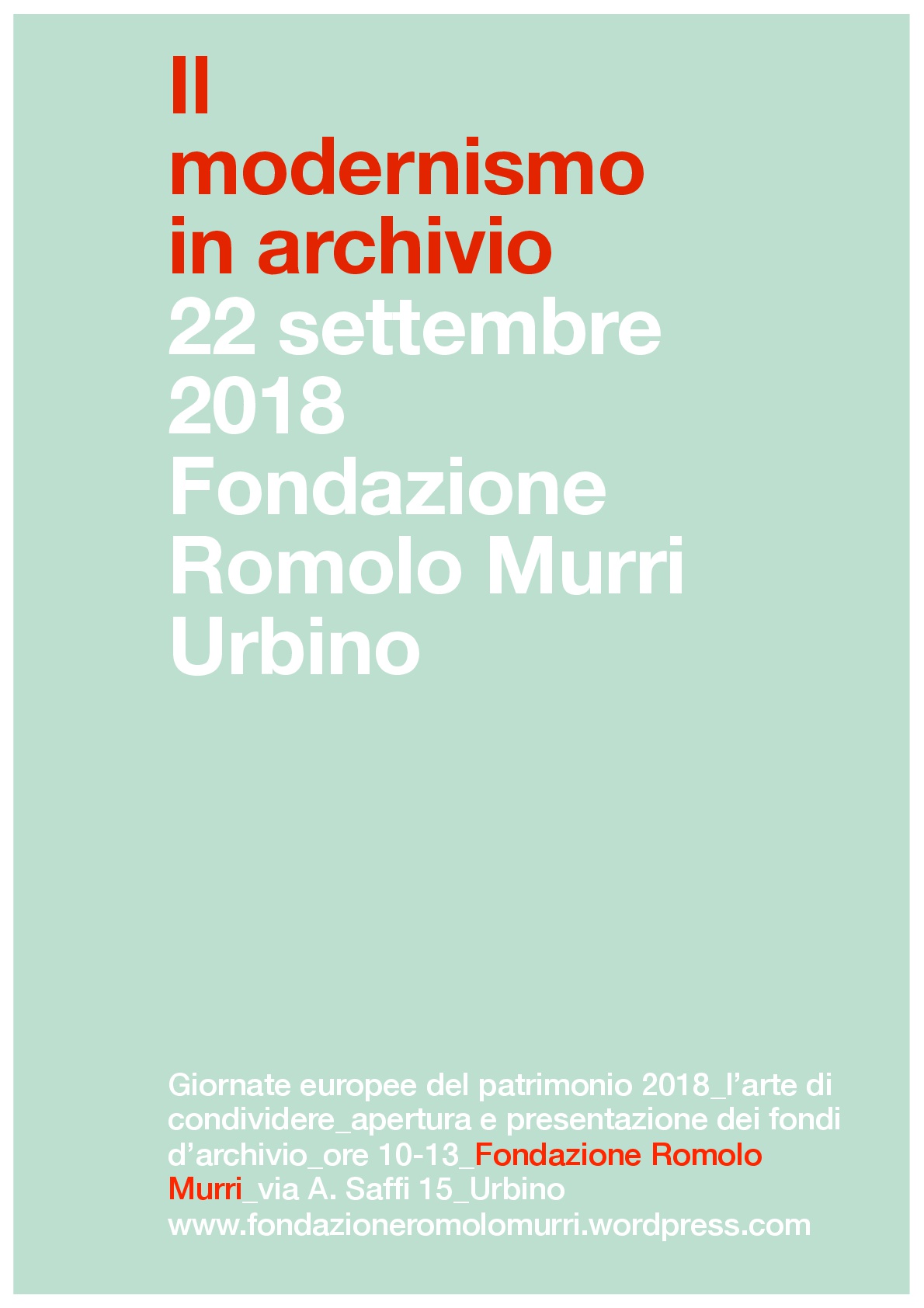 Il modernismo in archivio
22 settembre 2018
Fondazione Romolo Murri
Urbino

Giornate europee del patrimonio 2018_l’arte di condividere_apertura e presentazione dei fondi d’archivio_ore 10-13_Fondazione Romolo Murri_via A. Saffi 15_Urbino
www.fondazioneromolomurri.wordpress.com